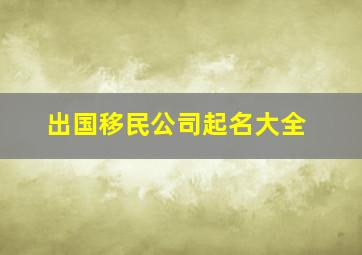 出国移民公司起名大全